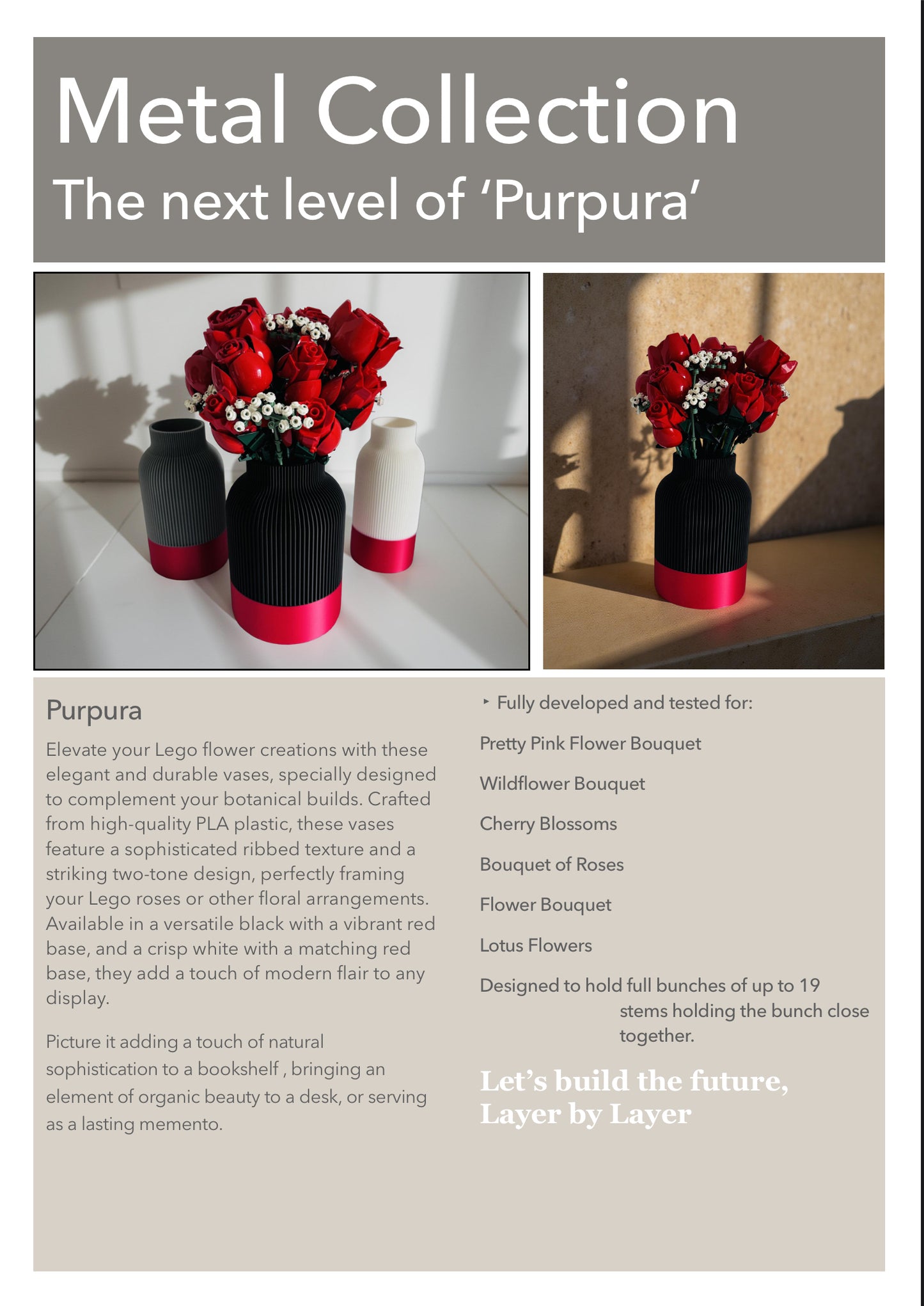 Metal Collection
The next level of 'Purpura'

Purpura

Elevate your Lego flower creations with these elegant and durable vases, specially designed to complement your botanical builds. Crafted from high-quality PLA plastic, these vases feature a sophisticated ribbed texture and a striking two-tone design, perfectly framing your Lego roses or other floral arrangements. Available in a versatile black with a vibrant red base, and a crisp white with a matching red base, they add a touch of modern flair to any display.

Picture it adding a touch of natural sophistication to a bookshelf , bringing an element of organic beauty to a desk, or serving as a lasting memento.

‣ Fully developed and tested for:

Pretty Pink Flower Bouquet

Wildflower Bouquet

Cherry Blossoms

Bouquet of Roses

Flower Bouquet

Lotus Flowers

Designed to hold full bunches of up to 19 stems holding the bunch close together.

Let's build the future,
Layer by Layer